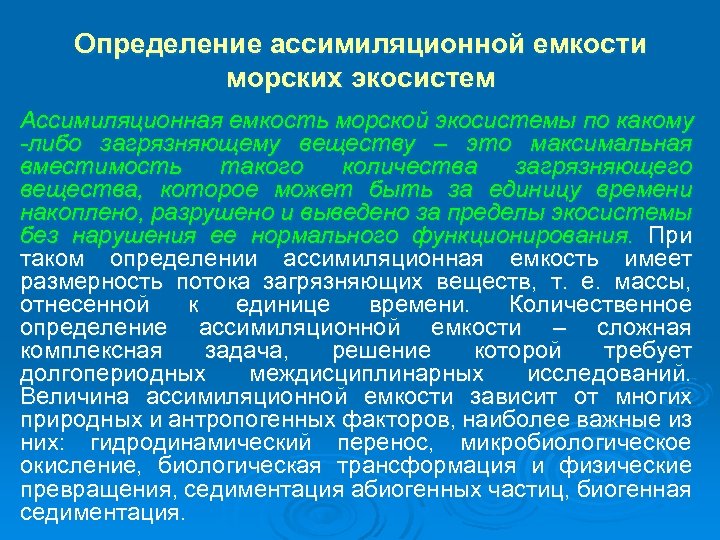 Определение ассимиляционной емкости морских экосистем

Ассимиляционная емкость морской экосистемы по какому -либо загрязняющему веществу – это максимальная вместимость такого количества загрязняющего вещества, которое может быть за единицу времени накоплено, разрушено и выведено за пределы экосистемы без нарушения ее нормального функционирования. При таком определении ассимиляционная емкость имеет размерность потока загрязняющих веществ, т. е. массы, отнесенной к единице времени. Количественное определение ассимиляционной емкости – сложная комплексная задача, решение которой требует долгопериодных междисциплинарных исследований. Величина ассимиляционной емкости зависит от многих природных и антропогенных факторов, наиболее важные из них: гидродинамический перенос, микробиологическое окисление, биологическая трансформация и физические превращения, седиментация абиогенных частиц, биогенная седиментация.